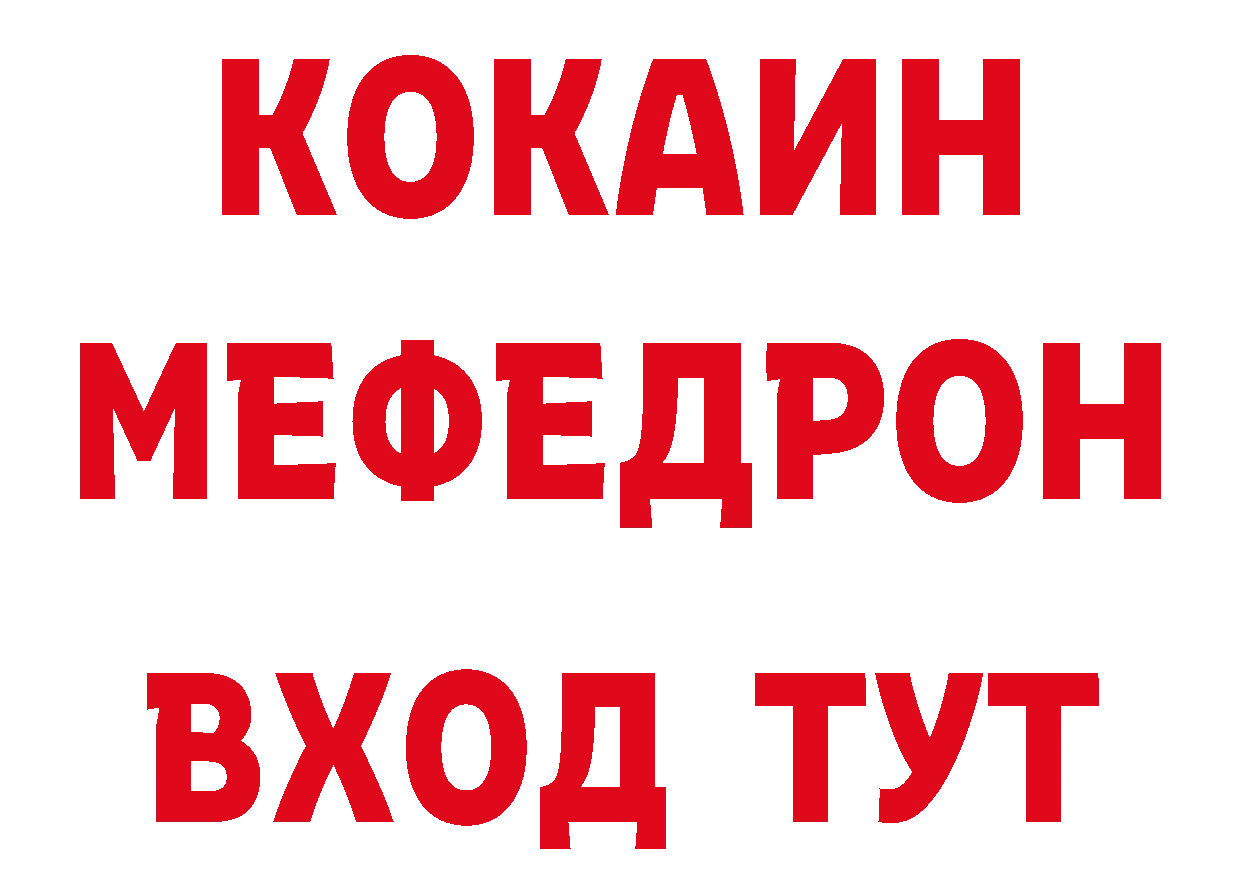 КОКАИН
МЕФЕДРОН
ВХОД ТУТ